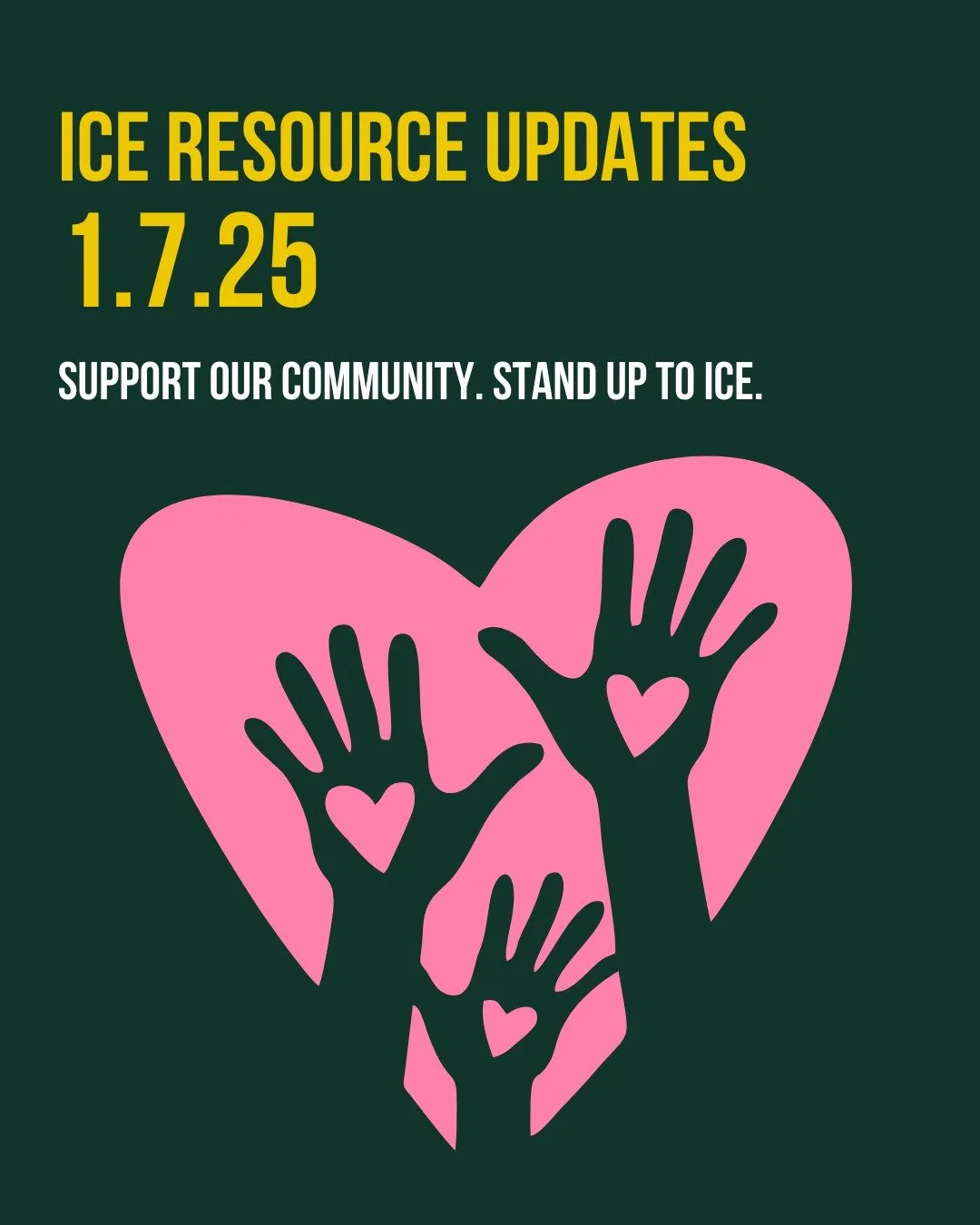 ICE RESOURCE UPDATES
1.7.25

SUPPORT OUR COMMUNITY. STAND UP TO ICE.